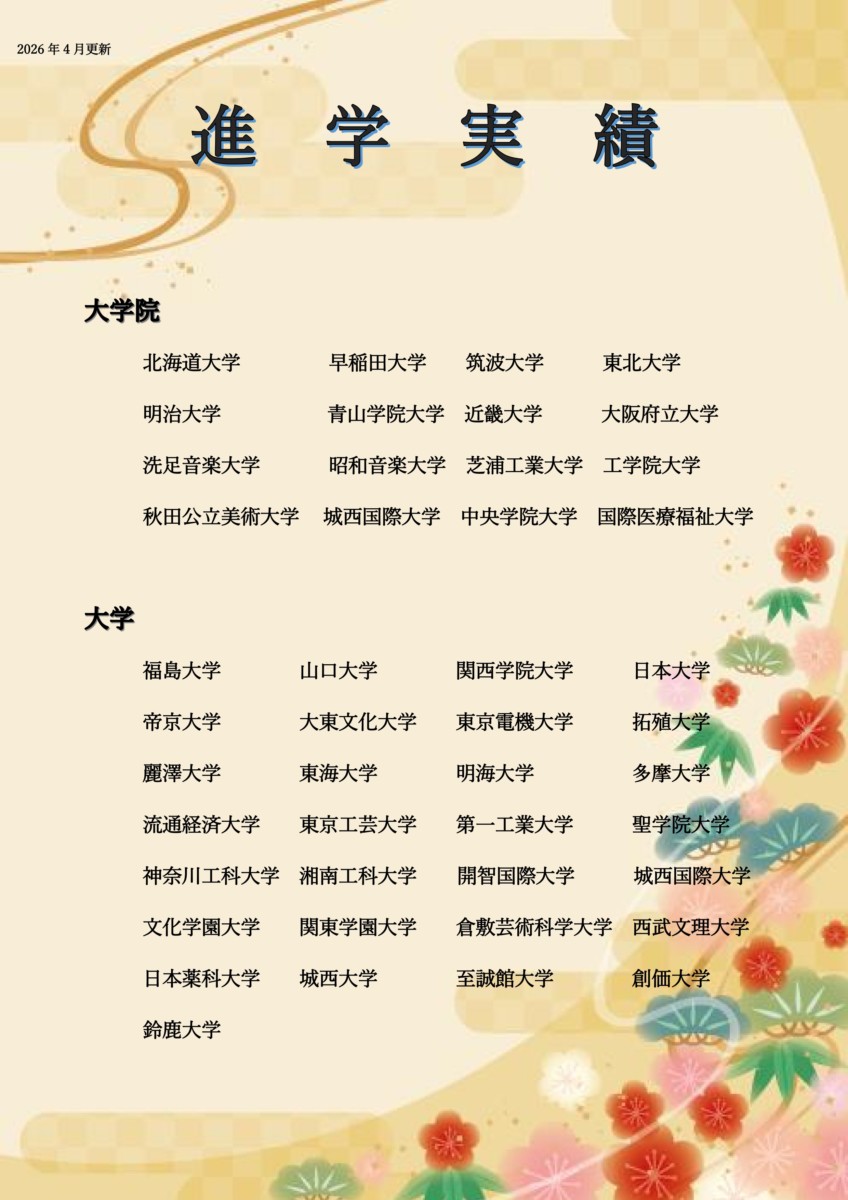 2026年4月更新

進 学 実 績

大学院

北海道大学 早稲田大学 筑波大学 東北大学

明治大学 青山学院大学 近畿大学 大阪府立大学

洗足音楽大学 昭和音楽大学 芝浦工業大学 工学院大学

秋田公立美術大学 城西国際大学 中央学院大学 国際医療福祉大学

大学

福島大学 山口大学 関西学院大学 日本大学

帝京大学 大東文化大学 東京電機大学 拓殖大学

麗澤大学 東海大学 明海大学 多摩大学

流通経済大学 東京工芸大学 第一工業大学 聖学院大学

神奈川工科大学 湘南工科大学 開智国際大学 城西国際大学

文化学園大学 関東学園大学 倉敷芸術科学大学 西武文理大学

日本薬科大学 城西大学 至誠館大学 創価大学

鈴鹿大学